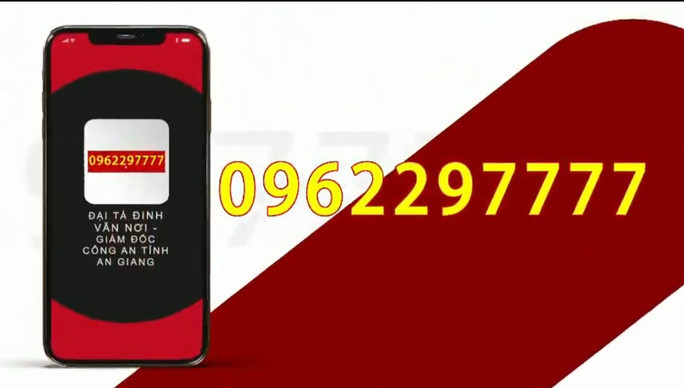 0962297777

ĐẠI TÁ ĐINH VĂN NƠI - GIÁM ĐỐC CÔNG AN TỈNH AN GIANG

0962297777